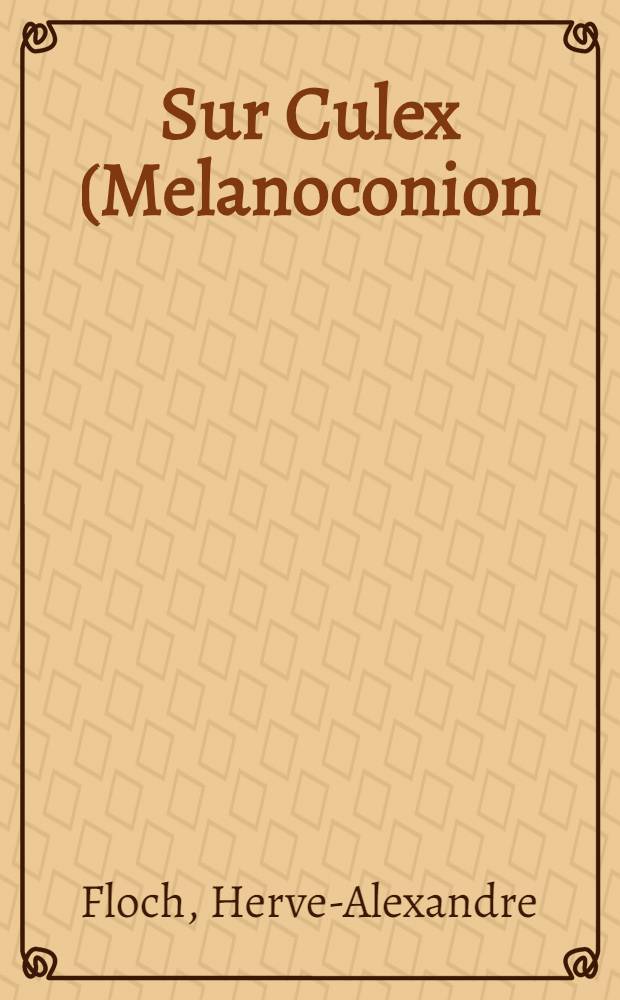 Sur Culex (Melanoconion

Floch, Herve-Alexandre